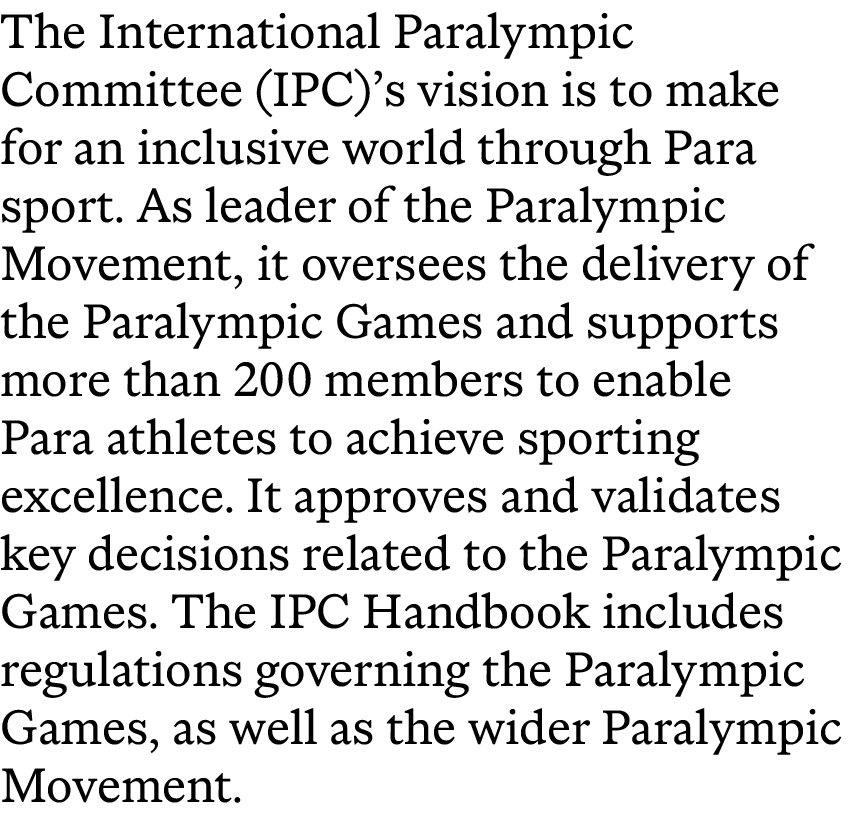 The International Paralympic Committee (IPC)’s vision is to make for an inclusive world through Para sport. As leader of the Paralympic Movement, it oversees the delivery of the Paralympic Games and supports more than 200 members to enable Para athletes to achieve sporting excellence. It approves and validates key decisions related to the Paralympic Games. The IPC Handbook includes regulations governing the Paralympic Games, as well as the wider Paralympic Movement.